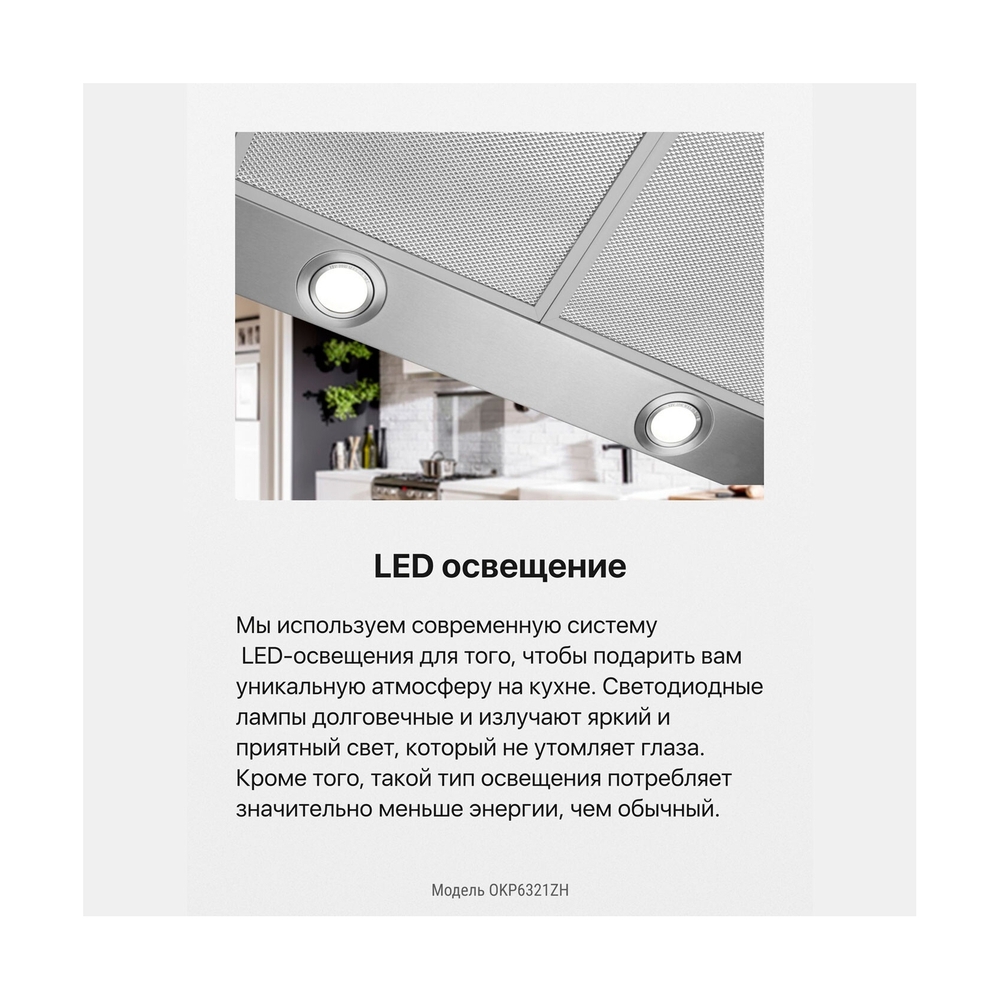 LED освещение

Мы используем современную систему LED-освещения для того, чтобы подарить вам уникальную атмосферу на кухне. Светодиодные лампы долговечные и излучают яркий и приятный свет, который не утомляет глаза. Кроме того, такой тип освещения потребляет значительно меньше энергии, чем обычный.

Модель OKP6321ZH